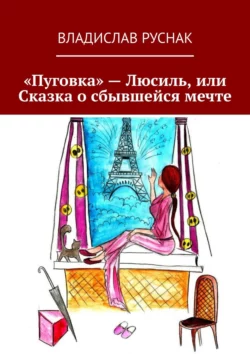 ВЛАДИСЛАВ РУСНАК

«Пуговка» — Люсиль, или Сказка о сбывшейся мечте